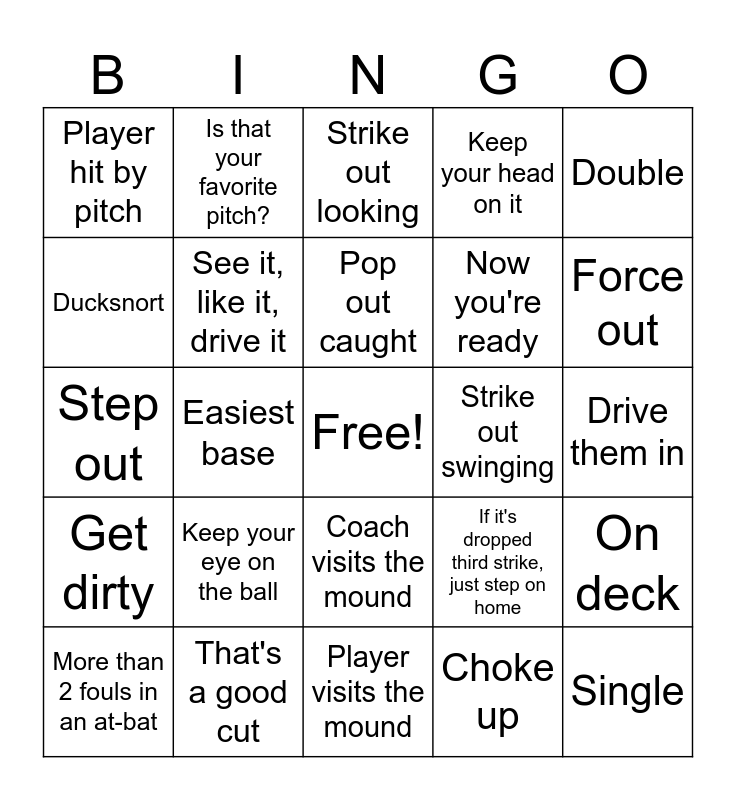 | B | I | N | G | O |
|---|---|---|---|---|
| Player hit by pitch | Is that your favorite pitch? | Strike out looking | Keep your head on it | Double |
| Ducksnort | See it, like it, drive it | Pop out caught | Now you're ready | Force out |
| Step out | Easiest base | Free! | Strike out swinging | Drive them in |
| Get dirty | Keep your eye on the ball | Coach visits the mound | If it's dropped third strike, just step on home | On deck |
| More than 2 fouls in an at-bat | That's a good cut | Player visits the mound | Choke up | Single |